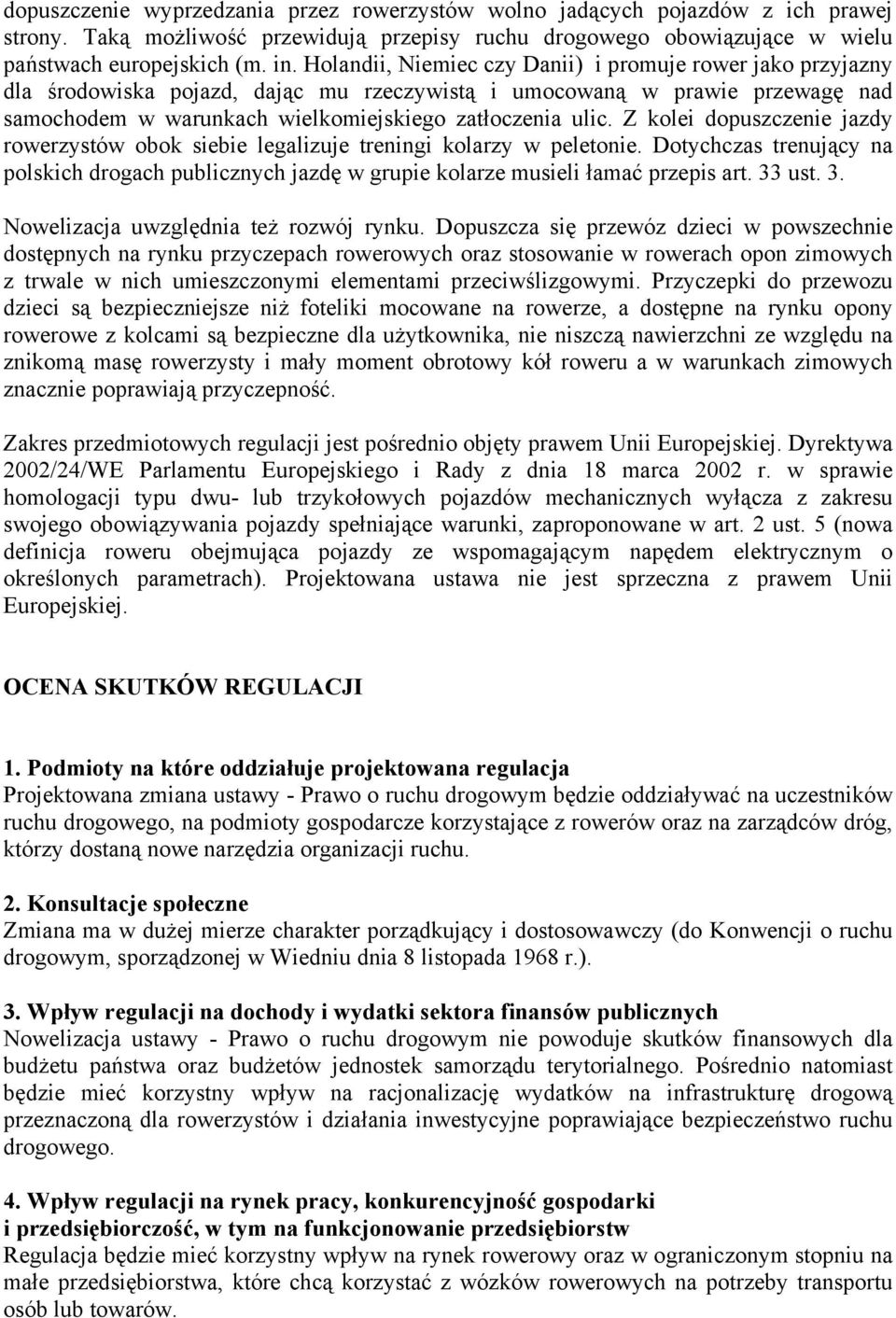 dopuszczenie wyprzedzania przez rowerzystów wolno jadących pojazdów z ich prawej strony. Taką możliwość przewidują przepisy ruchu drogowego obowiązujące w wielu państwach europejskich (m. in. Holandii, Niemiec czy Danii) i promuje rower jako przyjazny dla środowiska pojazd, dając mu rzeczywistą i umocowaną w prawie przewagę nad samochodem w warunkach wielkomiejskiego zatłoczenia ulic. Z kolei dopuszczenie jazdy rowerzystów obok siebie legalizuje treningi kolarzy w peletonie. Dotychczas trenujący na polskich drogach publicznych jazdę w grupie kolarze musieli łamać przepis art. 33 ust. 3.

Nowelizacja uwzględnia też rozwój rynku. Dopuszcza się przewóz dzieci w powszechnie dostępnych na rynku przyczepach rowerowych oraz stosowanie w rowerach opon zimowych z trwale w nich umieszczonymi elementami przeciwślizgowymi. Przyczepki do przewozu dzieci są bezpieczniejsze niż foteliki mocowane na rowerze, a dostępne na rynku opony rowerowe z kolcami są bezpieczne dla użytkownika, nie niszczą nawierzchni ze względu na znikomą masę rowerzysty i mały moment obrotowy kół roweru a w warunkach zimowych znacznie poprawiają przyczepność.

Zakres przedmiotowych regulacji jest pośrednio objęty prawem Unii Europejskiej. Dyrektywa 2002/24/WE Parlamentu Europejskiego i Rady z dnia 18 marca 2002 r. w sprawie homologacji typu dwu- lub trzykołowych pojazdów mechanicznych wyłącza z zakresu swojego obowiązywania pojazdy spełniające warunki, zaproponowane w art. 2 ust. 5 (nowa definicja roweru obejmująca pojazdy ze wspomagającym napędem elektrycznym o określonych parametrach). Projektowana ustawa nie jest sprzeczna z prawem Unii Europejskiej.

OCENA SKUTKÓW REGULACJI

1. Podmioty na które oddziałuje projektowana regulacja
Projektowana zmiana ustawy - Prawo o ruchu drogowym będzie oddziaływać na uczestników ruchu drogowego, na podmioty gospodarcze korzystające z rowerów oraz na zarządców dróg, którzy dostaną nowe narzędzia organizacji ruchu.

2. Konsultacje społeczne
Zmiana ma w dużej mierze charakter porządkujący i dostosowawczy (do Konwencji o ruchu drogowym, sporządzonej w Wiedniu dnia 8 listopada 1968 r.).

3. Wpływ regulacji na dochody i wydatki sektora finansów publicznych
Nowelizacja ustawy - Prawo o ruchu drogowym nie powoduje skutków finansowych dla budżetu państwa oraz budżetów jednostek samorządu terytorialnego. Pośrednio natomiast będzie mieć korzystny wpływ na racjonalizację wydatków na infrastrukturę drogową przeznaczoną dla rowerzystów i działania inwestycyjne poprawiające bezpieczeństwo ruchu drogowego.

4. Wpływ regulacji na rynek pracy, konkurencyjność gospodarki i przedsiębiorczość, w tym na funkcjonowanie przedsiębiorstw
Regulacja będzie mieć korzystny wpływ na rynek rowerowy oraz w ograniczonym stopniu na małe przedsiębiorstwa, które chcą korzystać z wózków rowerowych na potrzeby transportu osób lub towarów.